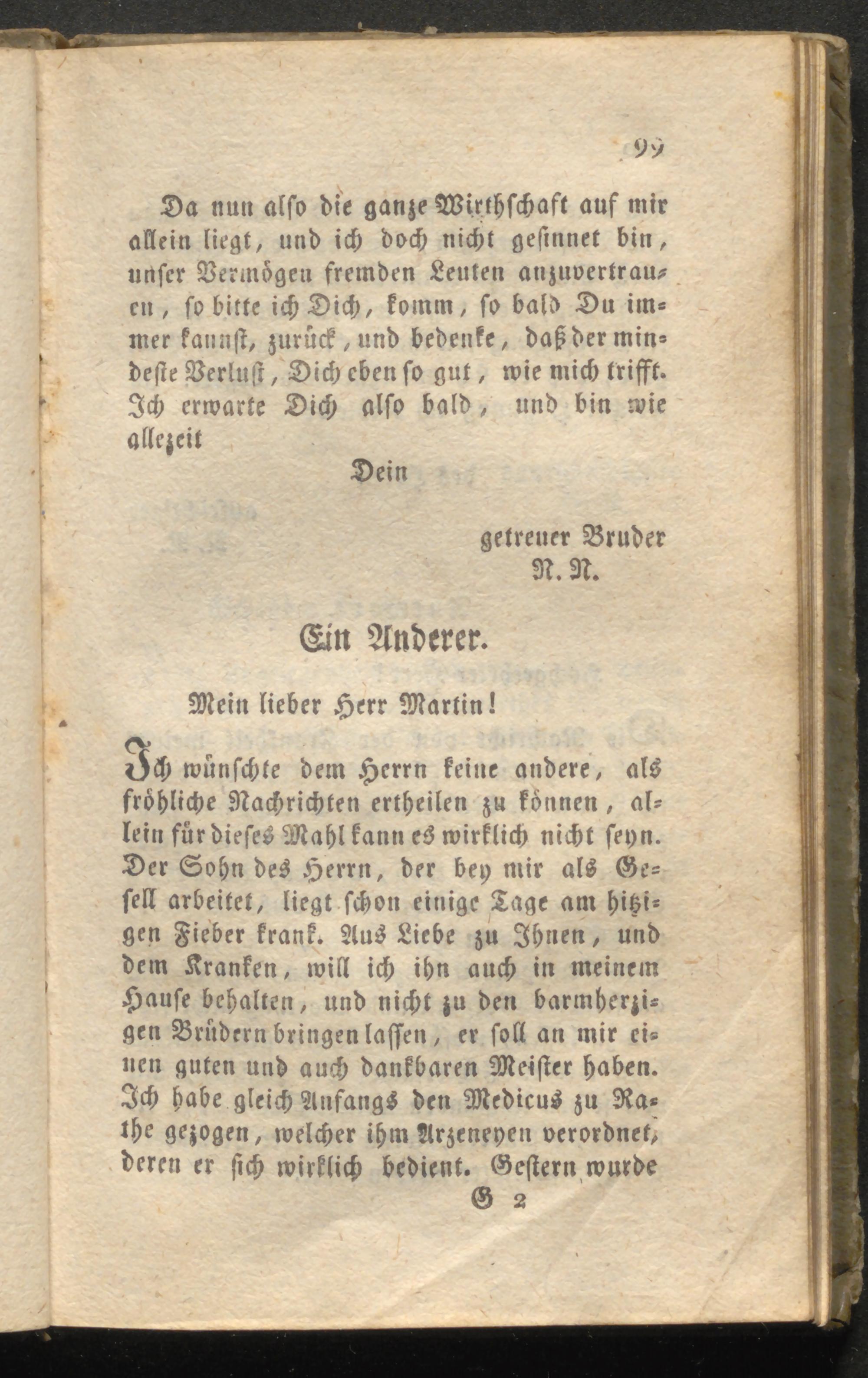 99

Da nun also die ganze Wirthschaft auf mir allein liegt, und ich doch nicht gesinnet bin, unser Vermögen fremden Leuten anzuvertrauen, so bitte ich Dich, komm, so bald Du immer kannst, zurück, und bedenke, daß der mindeste Verlust, Dich eben so gut, wie mich trifft. Ich erwarte Dich also bald, und bin wie allezeit

Dein

getreuer Bruder
N. N.

Ein Anderer.

Mein lieber Herr Martin!

Ich wünschte dem Herrn keine andere, als fröhliche Nachrichten ertheilen zu können, allein für dieses Mahl kann es wirklich nicht seyn. Der Sohn des Herrn, der bey mir als Gesell arbeitet, liegt schon einige Tage am hitzigen Fieber krank. Aus Liebe zu Ihnen, und dem Kranken, will ich ihn auch in meinem Hause behalten, und nicht zu den barmherzigen Brüdern bringen lassen, er soll an mir einen guten und auch dankbaren Meister haben. Ich habe gleich Anfangs den Medicus zu Rathe gezogen, welcher ihm Arzeneyen verordnet, deren er sich wirklich bedient. Gestern wurde

G 2